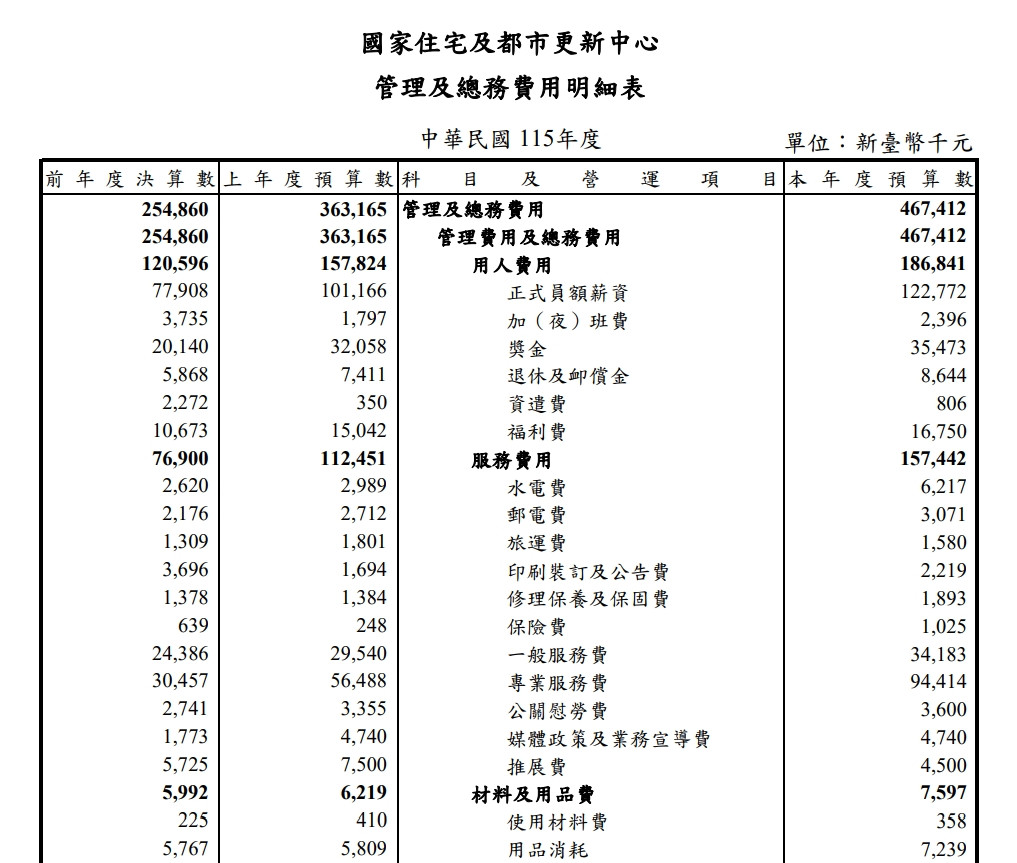 國家住宅及都市更新中心

管理及總務費用明細表

中華民國 115年度

單位：新臺幣千元

| 前年度決算數 | 上年度預算數 | 科目及營運項目 | 本年度預算數 |
|---|---|---|---|
| 254,860 | 363,165 | 管理及總務費用 | 467,412 |
| 254,860 | 363,165 | 管理費用及總務費用 | 467,412 |
| 120,596 | 157,824 | 用人費用 | 186,841 |
| 77,908 | 101,166 | 正式員額薪資 | 122,772 |
| 3,735 | 1,797 | 加（夜）班費 | 2,396 |
| 20,140 | 32,058 | 獎金 | 35,473 |
| 5,868 | 7,411 | 退休及卹償金 | 8,644 |
| 2,272 | 350 | 資遣費 | 806 |
| 10,673 | 15,042 | 福利費 | 16,750 |
| 76,900 | 112,451 | 服務費用 | 157,442 |
| 2,620 | 2,989 | 水電費 | 6,217 |
| 2,176 | 2,712 | 郵電費 | 3,071 |
| 1,309 | 1,801 | 旅運費 | 1,580 |
| 3,696 | 1,694 | 印刷裝訂及公告費 | 2,219 |
| 1,378 | 1,384 | 修理保養及保固費 | 1,893 |
| 639 | 248 | 保險費 | 1,025 |
| 24,386 | 29,540 | 一般服務費 | 34,183 |
| 30,457 | 56,488 | 專業服務費 | 94,414 |
| 2,741 | 3,355 | 公關慰勞費 | 3,600 |
| 1,773 | 4,740 | 媒體政策及業務宣導費 | 4,740 |
| 5,725 | 7,500 | 推展費 | 4,500 |
| 5,992 | 6,219 | 材料及用品費 | 7,597 |
| 225 | 410 | 使用材料費 | 358 |
| 5,767 | 5,809 | 用品消耗 | 7,239 |